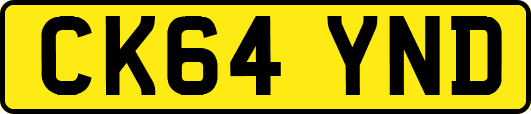 CK64 YND